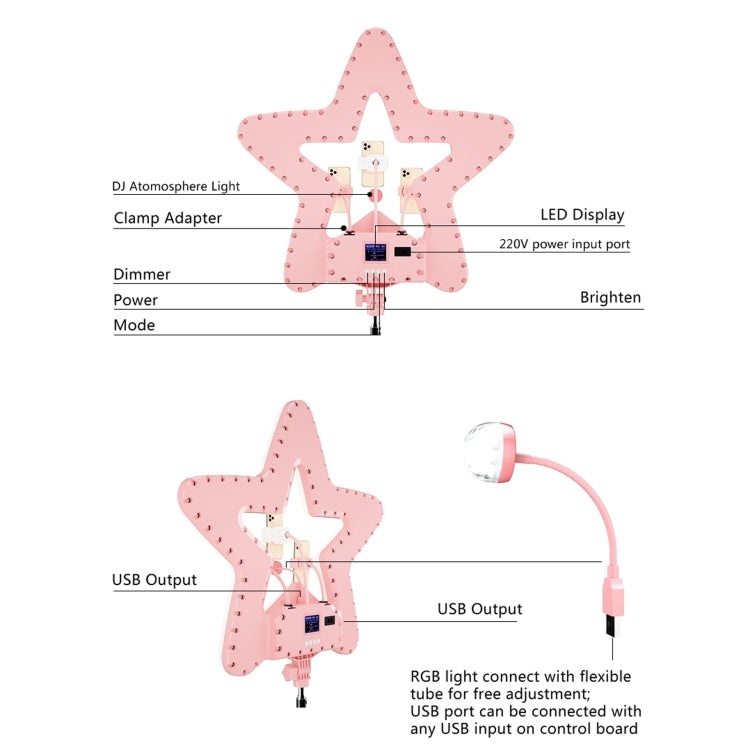 DJ Atomosphere Light

Clamp Adapter

LED Display

220V power input port

Dimmer

Power

Brighten

Mode

USB Output

USB Output

RGB light connect with flexible tube for free adjustment;
USB port can be connected with any USB input on control board